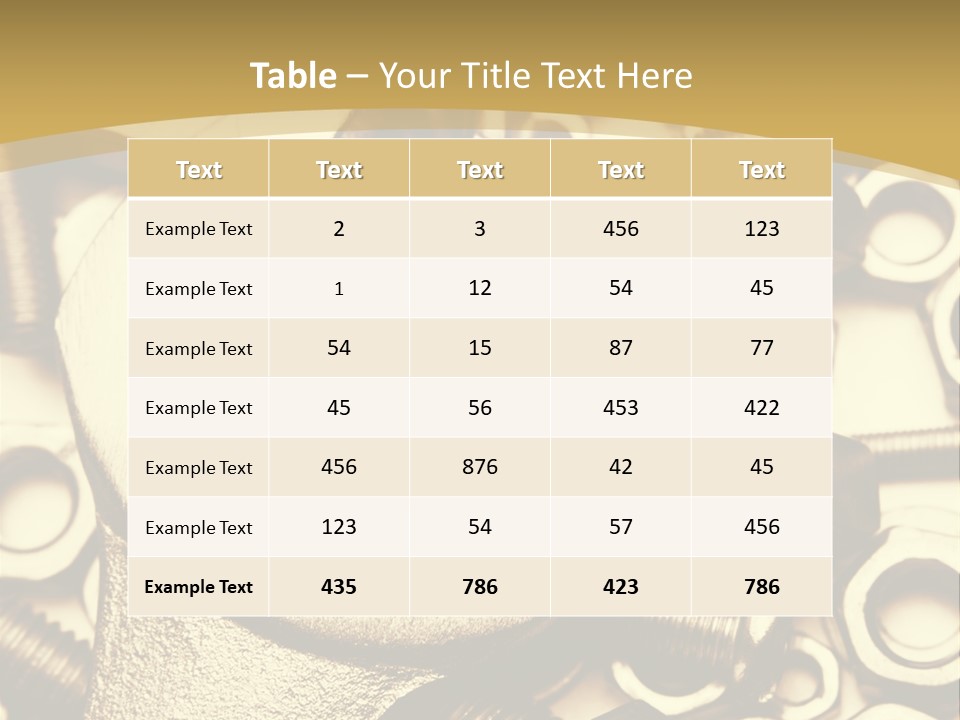 Table – Your Title Text Here

| Text | Text | Text | Text | Text |
|---|---|---|---|---|
| Example Text | 2 | 3 | 456 | 123 |
| Example Text | 1 | 12 | 54 | 45 |
| Example Text | 54 | 15 | 87 | 77 |
| Example Text | 45 | 56 | 453 | 422 |
| Example Text | 456 | 876 | 42 | 45 |
| Example Text | 123 | 54 | 57 | 456 |
| Example Text | 435 | 786 | 423 | 786 |